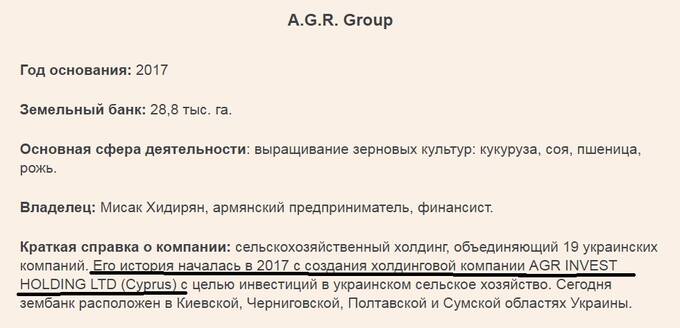 A.G.R. Group

Год основания: 2017

Земельный банк: 28,8 тыс. га.

Основная сфера деятельности: выращивание зерновых культур: кукуруза, соя, пшеница, рожь.

Владелец: Мисак Хидирян, армянский предприниматель, финансист.

Краткая справка о компании: сельскохозяйственный холдинг, объединяющий 19 украинских компаний. Его история началась в 2017 с создания холдинговой компании AGR INVEST HOLDING LTD (Cyprus) с целью инвестиций в украинском сельское хозяйство. Сегодня зембанк расположен в Киевской, Черниговской, Полтавской и Сумской областях Украины.